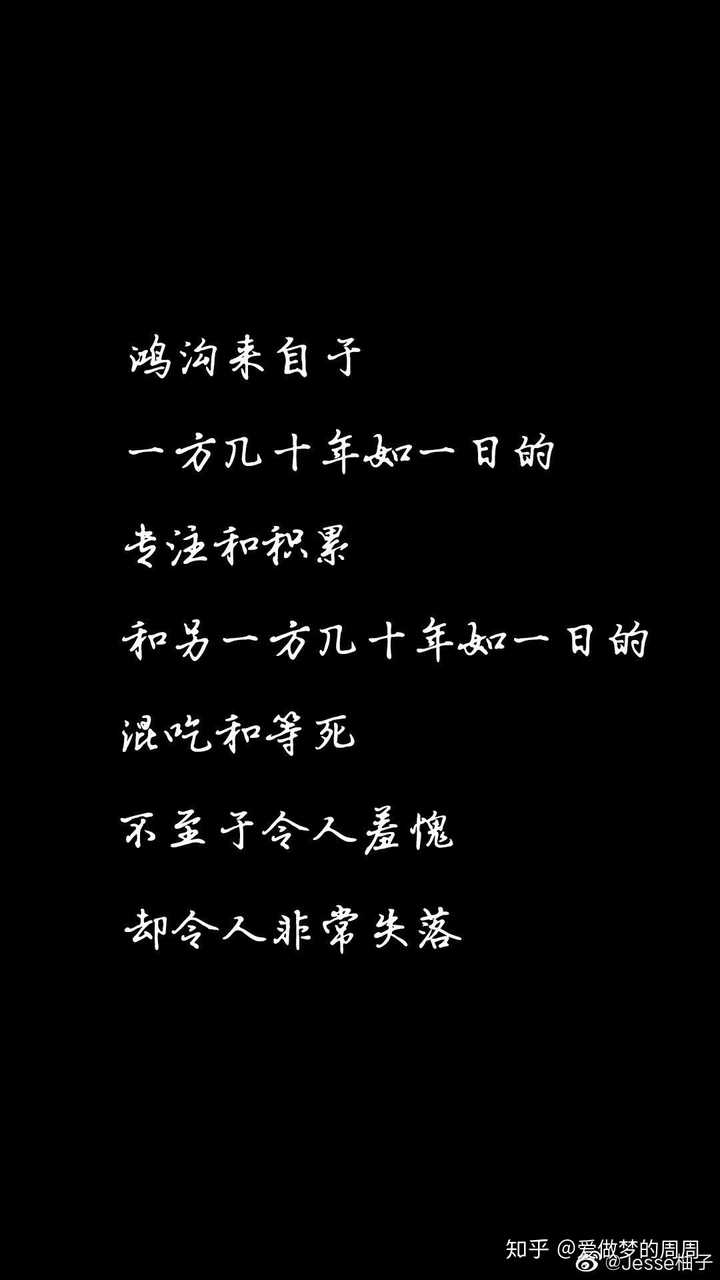 鸿沟来自于

一方几十年如一日的

专注和积累

和另一方几十年如一日的

混吃和等死

不至于令人羞愧

却令人非常失落

知乎 @爱做梦的周周
@Jesse柚子